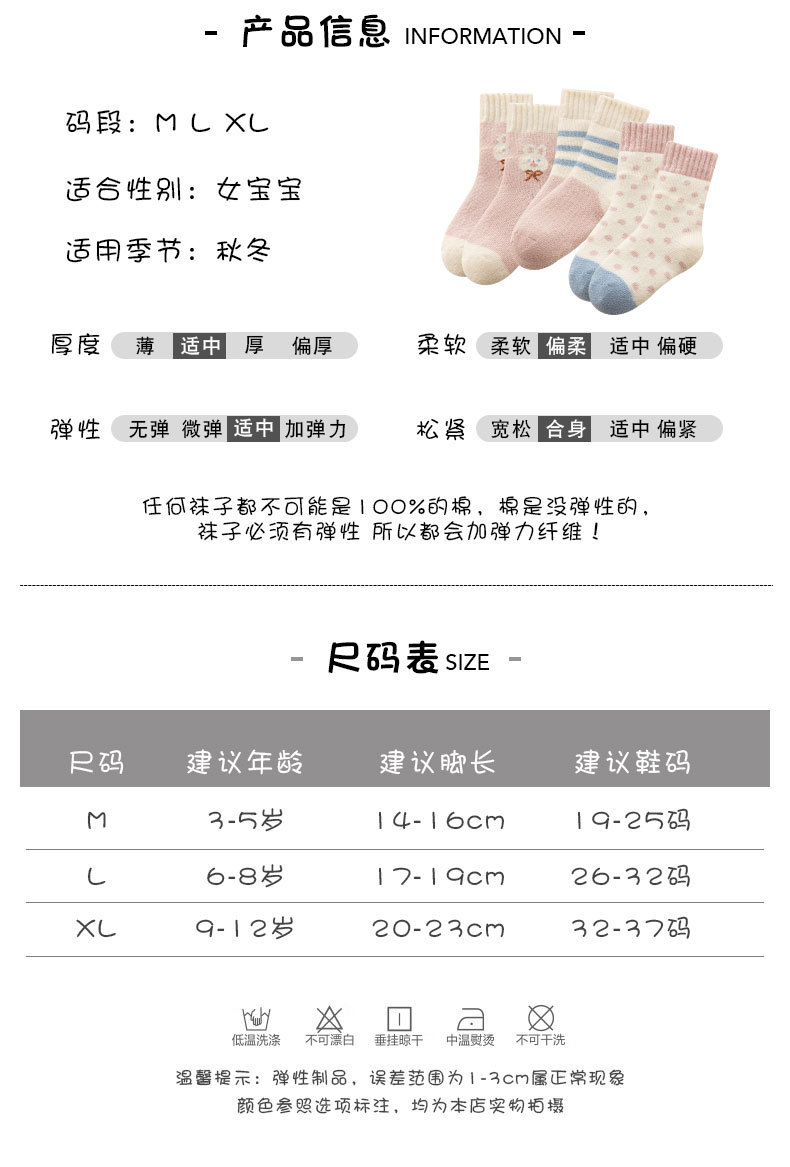 - 产品信息 INFORMATION -

码段：M L XL

适合性别：女宝宝

适用季节：秋冬

厚度 薄 适中 厚 偏厚

柔软 柔软 偏柔 适中 偏硬

弹性 无弹 微弹 适中 加弹力

松紧 宽松 合身 适中 偏紧

任何袜子都不可能是100%的棉，棉是没弹性的，
袜子必须有弹性 所以都会加弹力纤维！

- 尺码表 SIZE -

| 尺码 | 建议年龄 | 建议脚长 | 建议鞋码 |
|---|---|---|---|
| M | 3-5岁 | 14-16cm | 19-25码 |
| L | 6-8岁 | 17-19cm | 26-32码 |
| XL | 9-12岁 | 20-23cm | 32-37码 |

低温洗涤 不可漂白 垂挂晾干 中温熨烫 不可干洗

温馨提示：弹性制品，误差范围为1-3cm属正常现象
颜色参照选项标注，均为本店实物拍摄